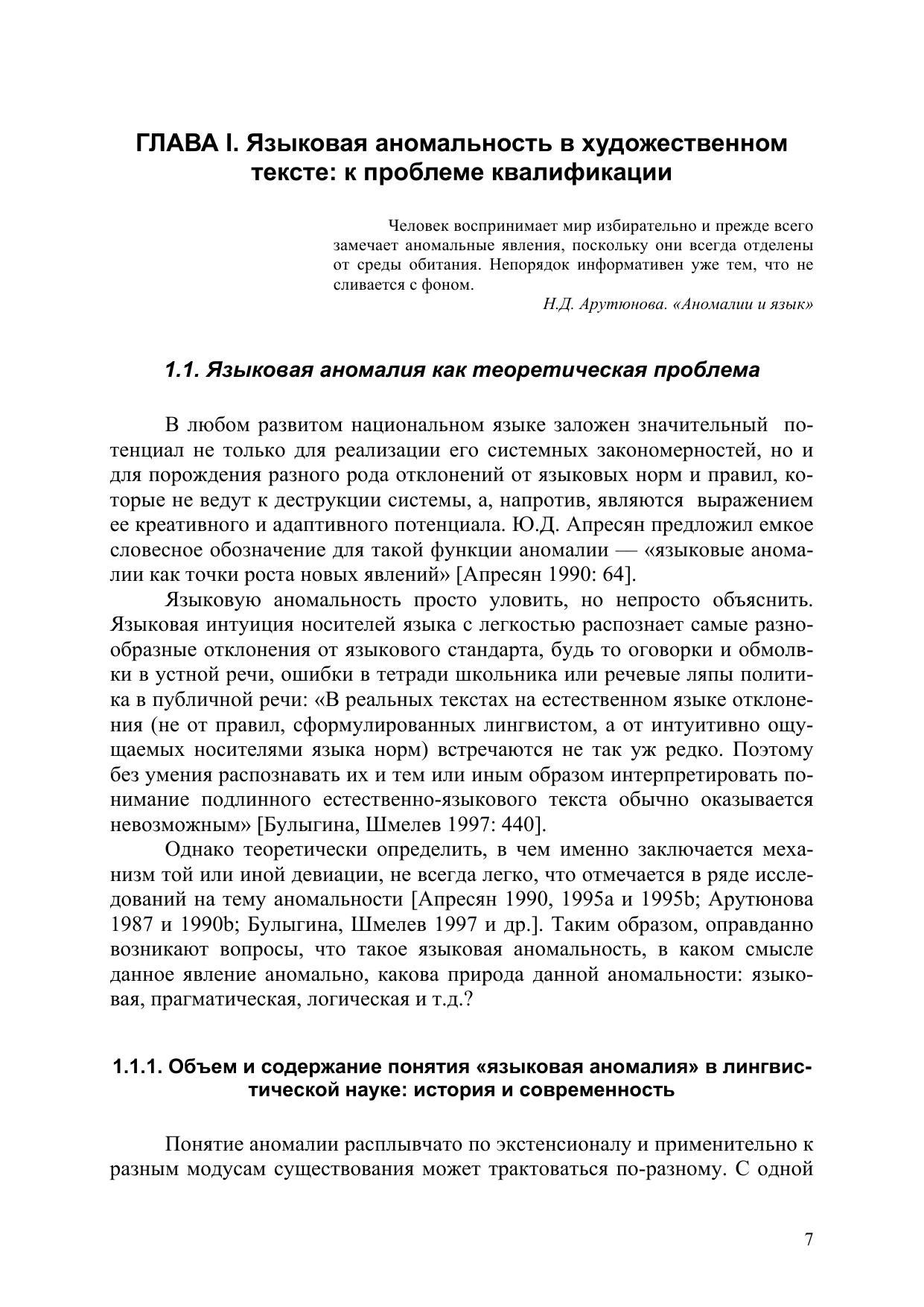 ГЛАВА I. Языковая аномальность в художественном тексте: к проблеме квалификации

Человек воспринимает мир избирательно и прежде всего замечает аномальные явления, поскольку они всегда отделены от среды обитания. Непорядок информативен уже тем, что не сливается с фоном.

Н.Д. Арутюнова. «Аномалии и язык»

1.1. Языковая аномалия как теоретическая проблема

В любом развитом национальном языке заложен значительный потенциал не только для реализации его системных закономерностей, но и для порождения разного рода отклонений от языковых норм и правил, которые не ведут к деструкции системы, а, напротив, являются выражением ее креативного и адаптивного потенциала. Ю.Д. Апресян предложил емкое словесное обозначение для такой функции аномалии — «языковые аномалии как точки роста новых явлений» [Апресян 1990: 64].

Языковую аномальность просто уловить, но непросто объяснить. Языковая интуиция носителей языка с легкостью распознает самые разнообразные отклонения от языкового стандарта, будь то оговорки и обмолвки в устной речи, ошибки в тетради школьника или речевые ляпы политика в публичной речи: «В реальных текстах на естественном языке отклонения (не от правил, сформулированных лингвистом, а от интуитивно ощущаемых носителями языка норм) встречаются не так уж редко. Поэтому без умения распознавать их и тем или иным образом интерпретировать понимание подлинного естественно-языкового текста обычно оказывается невозможным» [Булыгина, Шмелев 1997: 440].

Однако теоретически определить, в чем именно заключается механизм той или иной девиации, не всегда легко, что отмечается в ряде исследований на тему аномальности [Апресян 1990, 1995a и 1995b; Арутюнова 1987 и 1990b; Булыгина, Шмелев 1997 и др.]. Таким образом, оправданно возникают вопросы, что такое языковая аномальность, в каком смысле данное явление аномально, какова природа данной аномальности: языковая, прагматическая, логическая и т.д.?

1.1.1. Объем и содержание понятия «языковая аномалия» в лингвистической науке: история и современность

Понятие аномалии расплывчато по экстенсионалу и применительно к разным модусам существования может трактоваться по-разному. С одной

7